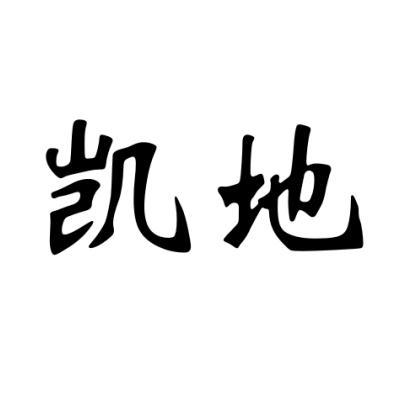 凯地